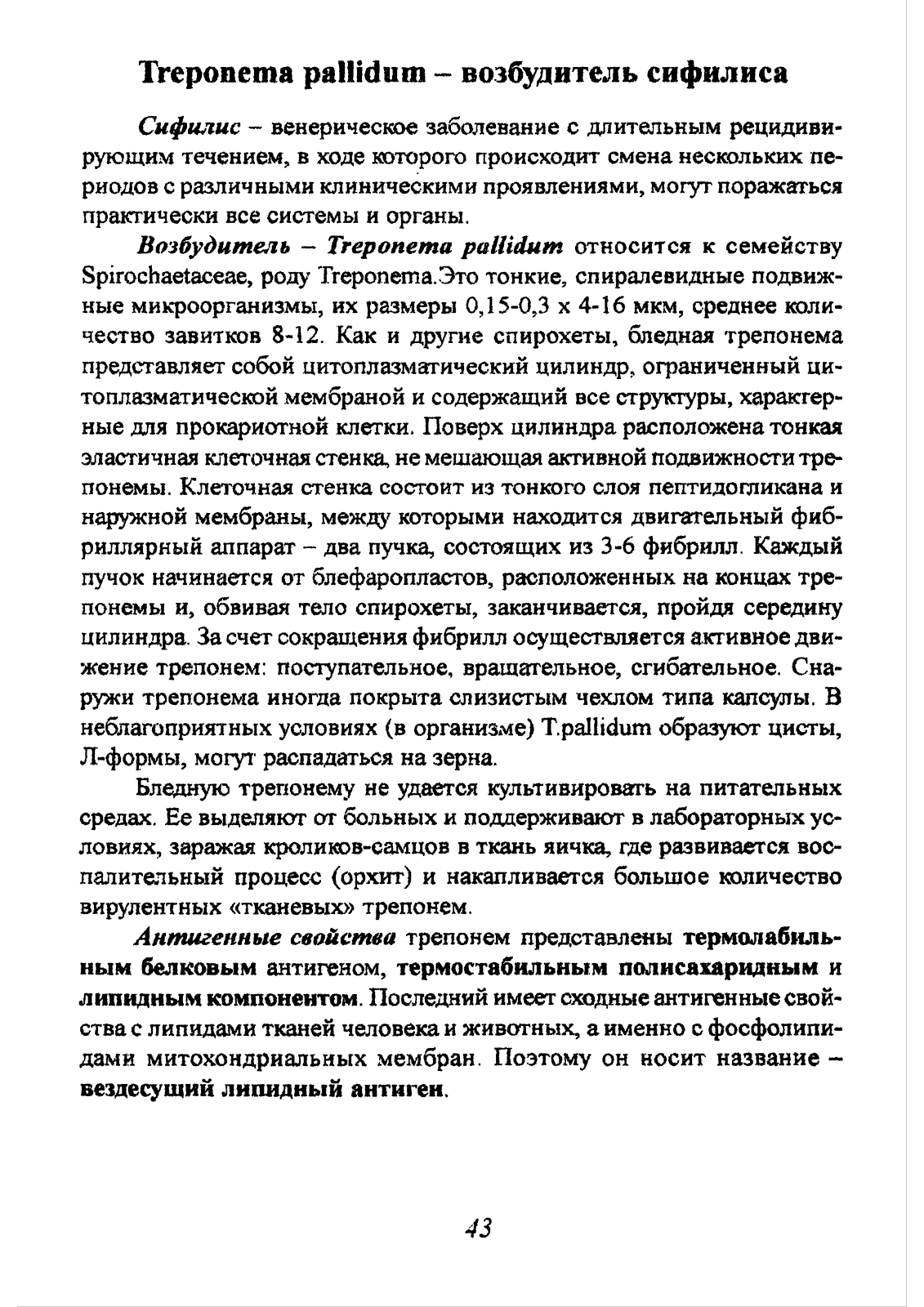 Treponema pallidum – возбудитель сифилиса

Сифилис – венерическое заболевание с длительным рецидивирующим течением, в ходе которого происходит смена нескольких периодов с различными клиническими проявлениями, могут поражаться практически все системы и органы.

Возбудитель – Treponema pallidum относится к семейству Spirochaetaceae, роду Treponema.Это тонкие, спиралевидные подвижные микроорганизмы, их размеры 0,15-0,3 х 4-16 мкм, среднее количество завитков 8-12. Как и другие спирохеты, бледная трепонема представляет собой цитоплазматический цилиндр, ограниченный цитоплазматической мембраной и содержащий все структуры, характерные для прокариотной клетки. Поверх цилиндра расположена тонкая эластичная клеточная стенка, не мешающая активной подвижности трепонемы. Клеточная стенка состоит из тонкого слоя пептидогликана и наружной мембраны, между которыми находится двигательный фибриллярный аппарат – два пучка, состоящих из 3-6 фибрилл. Каждый пучок начинается от блефаропластов, расположенных на концах трепонемы и, обвивая тело спирохеты, заканчивается, пройдя середину цилиндра. За счет сокращения фибрилл осуществляется активное движение трепонем: поступательное, вращательное, сгибательное. Снаружи трепонема иногда покрыта слизистым чехлом типа капсулы. В неблагоприятных условиях (в организме) T.pallidum образуют цисты, Л-формы, могут распадаться на зерна.

Бледную трепонему не удается культивировать на питательных средах. Ее выделяют от больных и поддерживают в лабораторных условиях, заражая кроликов-самцов в ткань яичка, где развивается воспалительный процесс (орхит) и накапливается большое количество вирулентных «тканевых» трепонем.

Антигенные свойства трепонем представлены термолабильным белковым антигеном, термостабильным полисахаридным и липидным компонентом. Последний имеет сходные антигенные свойства с липидами тканей человека и животных, а именно с фосфолипидами митохондриальных мембран. Поэтому он носит название – вездесущий липидный антиген.

43